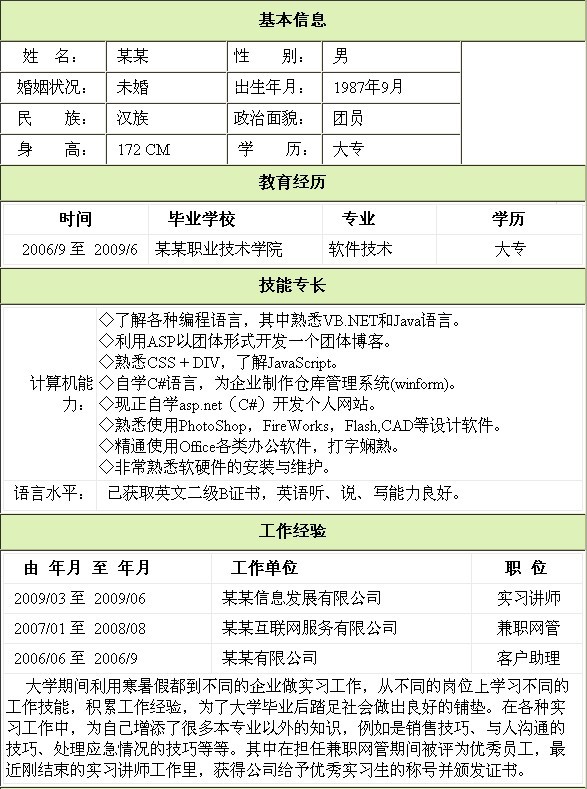 基本信息

| 姓 名: | 某某 | 性 别: | 男 |
|---|---|---|---|
| 婚姻状况: | 未婚 | 出生年月: | 1987年9月 |
| 民 族: | 汉族 | 政治面貌: | 团员 |
| 身 高: | 172 CM | 学 历: | 大专 |

教育经历

| 时间 | 毕业学校 | 专业 | 学历 |
|---|---|---|---|
| 2006/9 至 2009/6 | 某某职业技术学院 | 软件技术 | 大专 |

技能专长

| 计算机能力: | ◇了解各种编程语言，其中熟悉VB.NET和Java语言。<br>◇利用ASP以团体形式开发一个团体博客。<br>◇熟悉CSS＋DIV，了解JavaScript。<br>◇自学C#语言，为企业制作仓库管理系统(winform)。<br>◇现正自学asp.net（C#）开发个人网站。<br>◇熟悉使用PhotoShop，FireWorks，Flash,CAD等设计软件。<br>◇精通使用Office各类办公软件，打字娴熟。<br>◇非常熟悉软硬件的安装与维护。 |
|---|---|
| 语言水平: | 已获取英文二级B证书，英语听、说、写能力良好。 |

工作经验

| 由 年月 至 年月 | 工作单位 | 职 位 |
|---|---|---|
| 2009/03 至 2009/06 | 某某信息发展有限公司 | 实习讲师 |
| 2007/01 至 2008/08 | 某某互联网服务有限公司 | 兼职网管 |
| 2006/06 至 2006/9 | 某某有限公司 | 客户助理 |

大学期间利用寒暑假都到不同的企业做实习工作，从不同的岗位上学习不同的工作技能，积累工作经验，为了大学毕业后踏足社会做出良好的铺垫。在各种实习工作中，为自己增添了很多本专业以外的知识，例如是销售技巧、与人沟通的技巧、处理应急情况的技巧等等。其中在担任兼职网管期间被评为优秀员工，最近刚结束的实习讲师工作里，获得公司给予优秀实习生的称号并颁发证书。